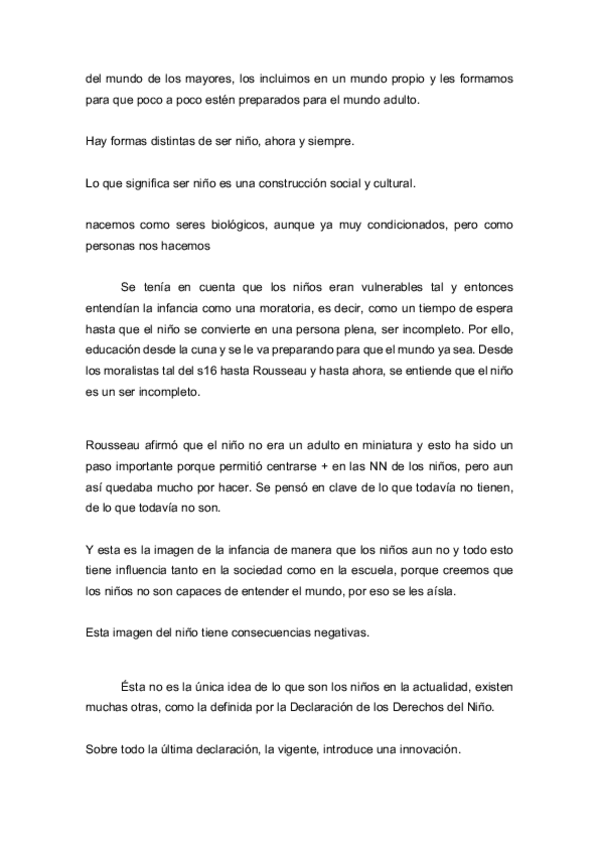 del mundo de los mayores, los incluimos en un mundo propio y les formamos para que poco a poco estén preparados para el mundo adulto.

Hay formas distintas de ser niño, ahora y siempre.

Lo que significa ser niño es una construcción social y cultural.

nacemos como seres biológicos, aunque ya muy condicionados, pero como personas nos hacemos

Se tenía en cuenta que los niños eran vulnerables tal y entonces entendían la infancia como una moratoria, es decir, como un tiempo de espera hasta que el niño se convierte en una persona plena, ser incompleto. Por ello, educación desde la cuna y se le va preparando para que el mundo ya sea. Desde los moralistas tal del s16 hasta Rousseau y hasta ahora, se entiende que el niño es un ser incompleto.

Rousseau afirmó que el niño no era un adulto en miniatura y esto ha sido un paso importante porque permitió centrarse + en las NN de los niños, pero aun así quedaba mucho por hacer. Se pensó en clave de lo que todavía no tienen, de lo que todavía no son.

Y esta es la imagen de la infancia de manera que los niños aun no y todo esto tiene influencia tanto en la sociedad como en la escuela, porque creemos que los niños no son capaces de entender el mundo, por eso se les aísla.

Esta imagen del niño tiene consecuencias negativas.

Ésta no es la única idea de lo que son los niños en la actualidad, existen muchas otras, como la definida por la Declaración de los Derechos del Niño.

Sobre todo la última declaración, la vigente, introduce una innovación.